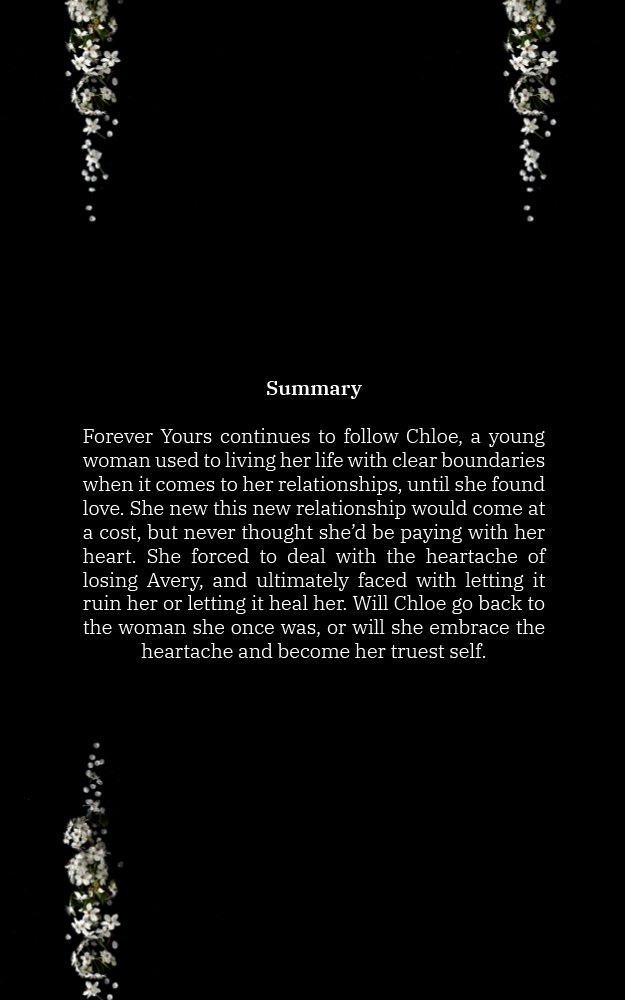 Summary

Forever Yours continues to follow Chloe, a young woman used to living her life with clear boundaries when it comes to her relationships, until she found love. She new this new relationship would come at a cost, but never thought she'd be paying with her heart. She forced to deal with the heartache of losing Avery, and ultimately faced with letting it ruin her or letting it heal her. Will Chloe go back to the woman she once was, or will she embrace the heartache and become her truest self.